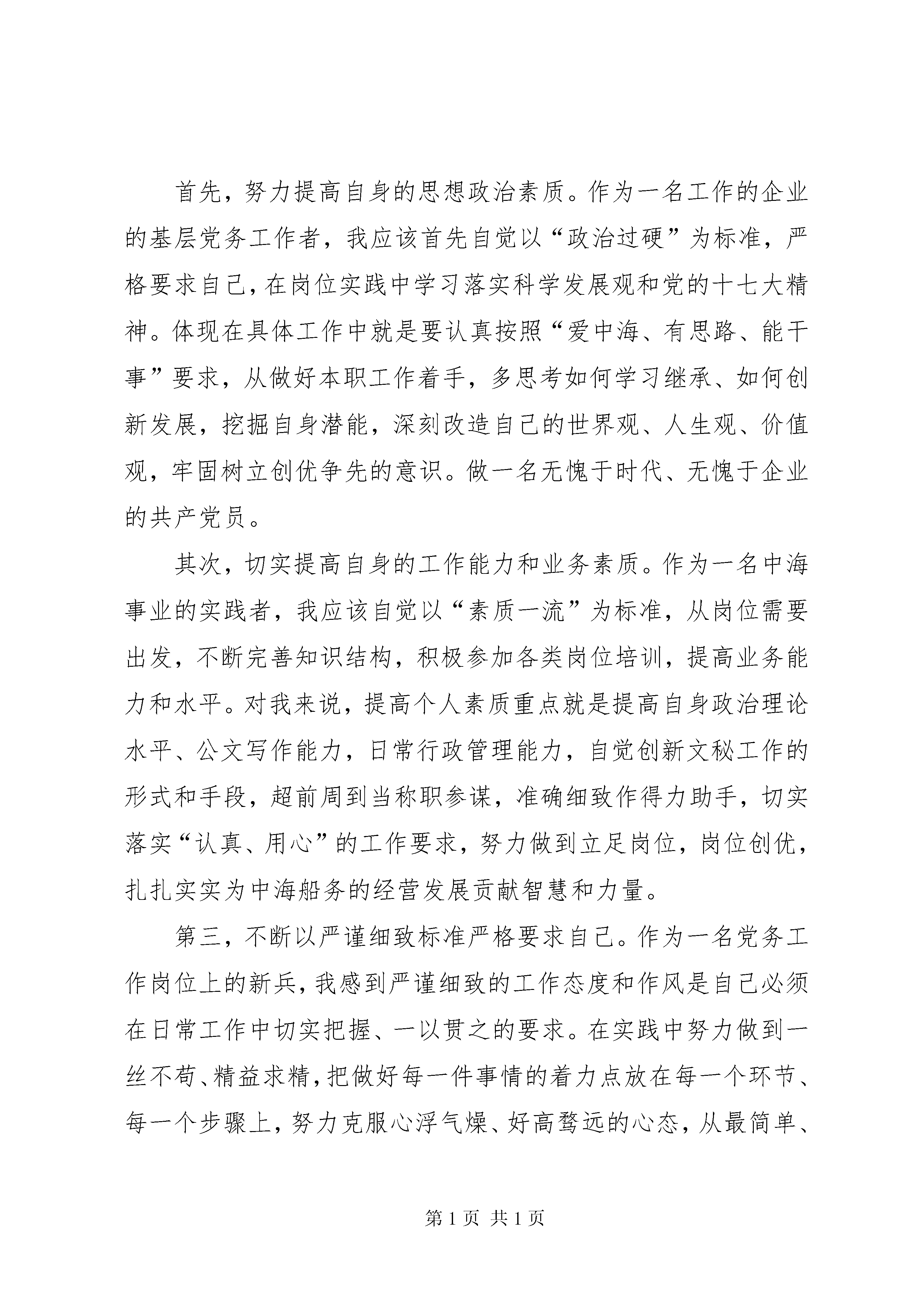 首先，努力提高自身的思想政治素质。作为一名工作的企业的基层党务工作者，我应该首先自觉以“政治过硬”为标准，严格要求自己，在岗位实践中学习落实科学发展观和党的十七大精神。体现在具体工作中就是要认真按照“爱中海、有思路、能干事”要求，从做好本职工作着手，多思考如何学习继承、如何创新发展，挖掘自身潜能，深刻改造自己的世界观、人生观、价值观，牢固树立创优争先的意识。做一名无愧于时代、无愧于企业的共产党员。

其次，切实提高自身的工作能力和业务素质。作为一名中海事业的实践者，我应该自觉以“素质一流”为标准，从岗位需要出发，不断完善知识结构，积极参加各类岗位培训，提高业务能力和水平。对我来说，提高个人素质重点就是提高自身政治理论水平、公文写作能力，日常行政管理能力，自觉创新文秘工作的形式和手段，超前周到当称职参谋，准确细致作得力助手，切实落实“认真、用心”的工作要求，努力做到立足岗位，岗位创优，扎扎实实为中海船务的经营发展贡献智慧和力量。

第三，不断以严谨细致标准严格要求自己。作为一名党务工作岗位上的新兵，我感到严谨细致的工作态度和作风是自己必须在日常工作中切实把握、一以贯之的要求。在实践中努力做到一丝不苟、精益求精，把做好每一件事情的着力点放在每一个环节、每一个步骤上，努力克服心浮气燥、好高骛远的心态，从最简单、

第 1 页 共 1 页